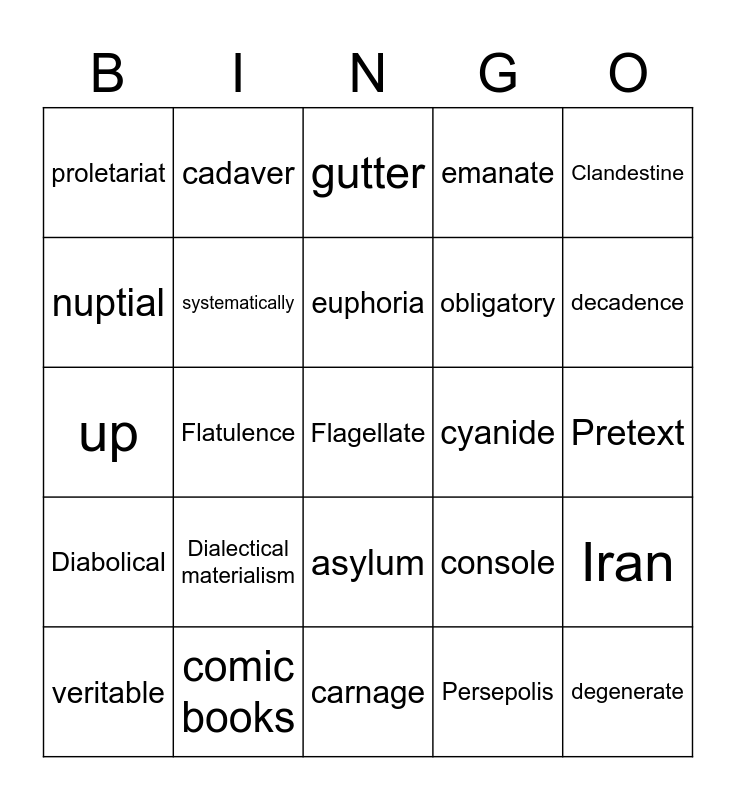 | B | I | N | G | O |
|---|---|---|---|---|
| proletariat | cadaver | gutter | emanate | Clandestine |
| nuptial | systematically | euphoria | obligatory | decadence |
| up | Flatulence | Flagellate | cyanide | Pretext |
| Diabolical | Dialectical materialism | asylum | console | Iran |
| veritable | comic books | carnage | Persepolis | degenerate |